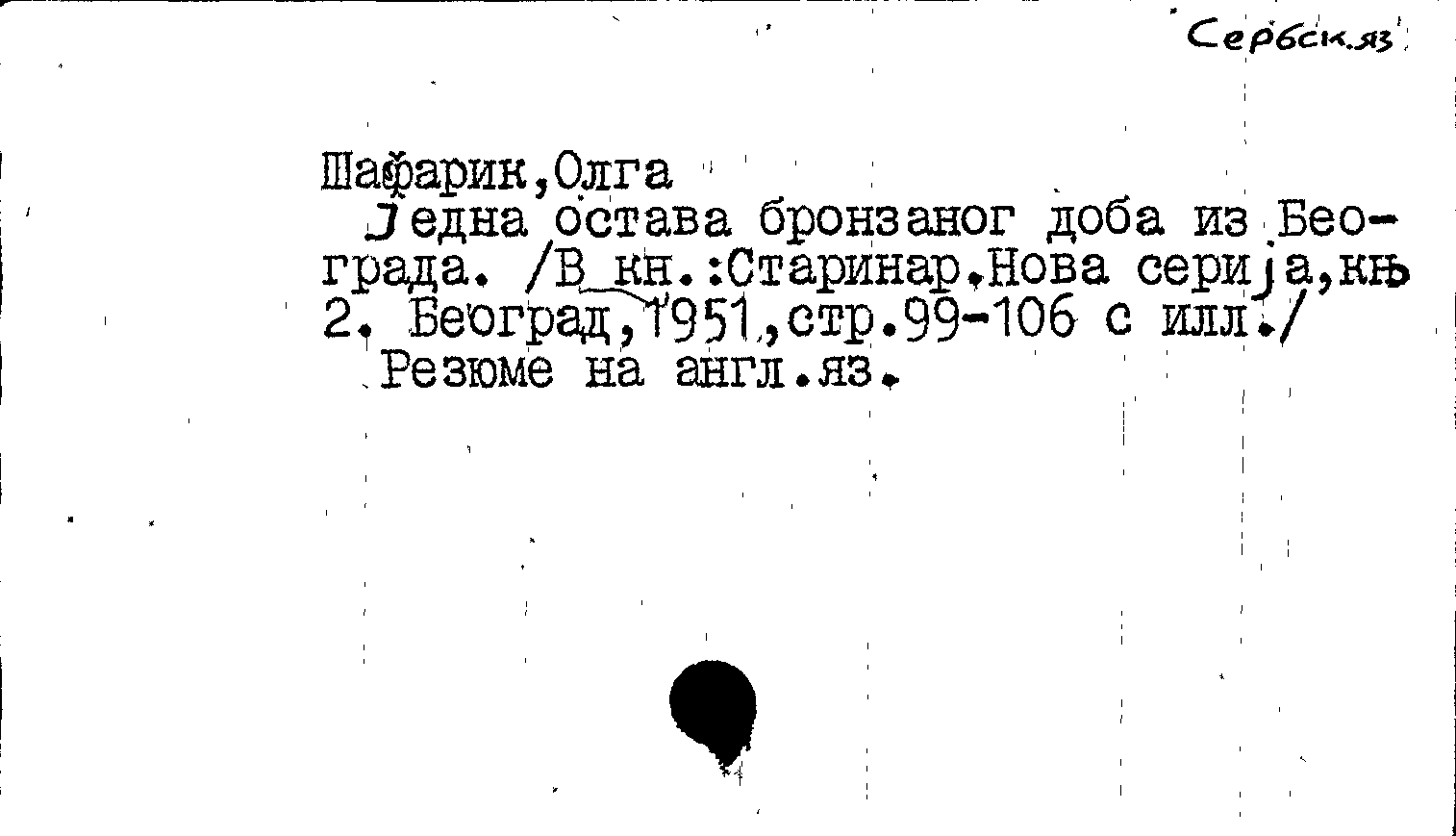 Сербск.яз

Шафарик,Олга
Једна остава бронзаног доба из Београда. /В кн.:Старинар.Нова серија,књ 2. Београд,1951,стр.99-106 с илл./
Резюме на англ.яз.